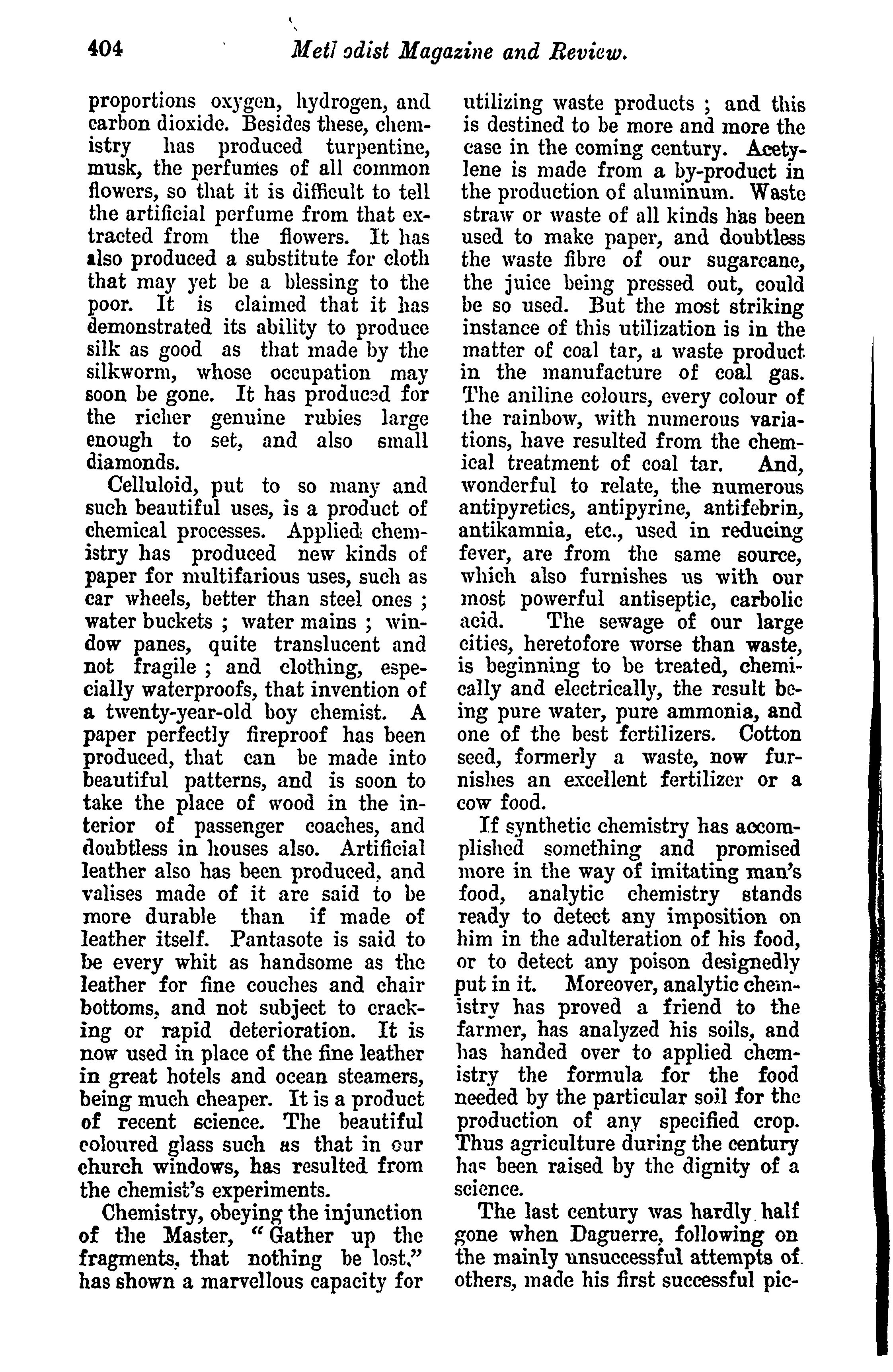 404 Methodist Magazine and Review.

proportions oxygen, hydrogen, and carbon dioxide. Besides these, chemistry has produced turpentine, musk, the perfumes of all common flowers, so that it is difficult to tell the artificial perfume from that extracted from the flowers. It has also produced a substitute for cloth that may yet be a blessing to the poor. It is claimed that it has demonstrated its ability to produce silk as good as that made by the silkworm, whose occupation may soon be gone. It has produced for the richer genuine rubies large enough to set, and also small diamonds.

Celluloid, put to so many and such beautiful uses, is a product of chemical processes. Applied chemistry has produced new kinds of paper for multifarious uses, such as car wheels, better than steel ones ; water buckets ; water mains ; window panes, quite translucent and not fragile ; and clothing, especially waterproofs, that invention of a twenty-year-old boy chemist. A paper perfectly fireproof has been produced, that can be made into beautiful patterns, and is soon to take the place of wood in the interior of passenger coaches, and doubtless in houses also. Artificial leather also has been produced, and valises made of it are said to be more durable than if made of leather itself. Pantasote is said to be every whit as handsome as the leather for fine couches and chair bottoms, and not subject to cracking or rapid deterioration. It is now used in place of the fine leather in great hotels and ocean steamers, being much cheaper. It is a product of recent science. The beautiful coloured glass such as that in our church windows, has resulted from the chemist's experiments.

Chemistry, obeying the injunction of the Master, "Gather up the fragments, that nothing be lost," has shown a marvellous capacity for utilizing waste products ; and this is destined to be more and more the case in the coming century. Acetylene is made from a by-product in the production of aluminum. Waste straw or waste of all kinds has been used to make paper, and doubtless the waste fibre of our sugarcane, the juice being pressed out, could be so used. But the most striking instance of this utilization is in the matter of coal tar, a waste product in the manufacture of coal gas. The aniline colours, every colour of the rainbow, with numerous variations, have resulted from the chemical treatment of coal tar. And, wonderful to relate, the numerous antipyretics, antipyrine, antifebrin, antikamnia, etc., used in reducing fever, are from the same source, which also furnishes us with our most powerful antiseptic, carbolic acid. The sewage of our large cities, heretofore worse than waste, is beginning to be treated, chemically and electrically, the result being pure water, pure ammonia, and one of the best fertilizers. Cotton seed, formerly a waste, now furnishes an excellent fertilizer or a cow food.

If synthetic chemistry has accomplished something and promised more in the way of imitating man's food, analytic chemistry stands ready to detect any imposition on him in the adulteration of his food, or to detect any poison designedly put in it. Moreover, analytic chemistry has proved a friend to the farmer, has analyzed his soils, and has handed over to applied chemistry the formula for the food needed by the particular soil for the production of any specified crop. Thus agriculture during the century has been raised by the dignity of a science.

The last century was hardly half gone when Daguerre, following on the mainly unsuccessful attempts of others, made his first successful pic-